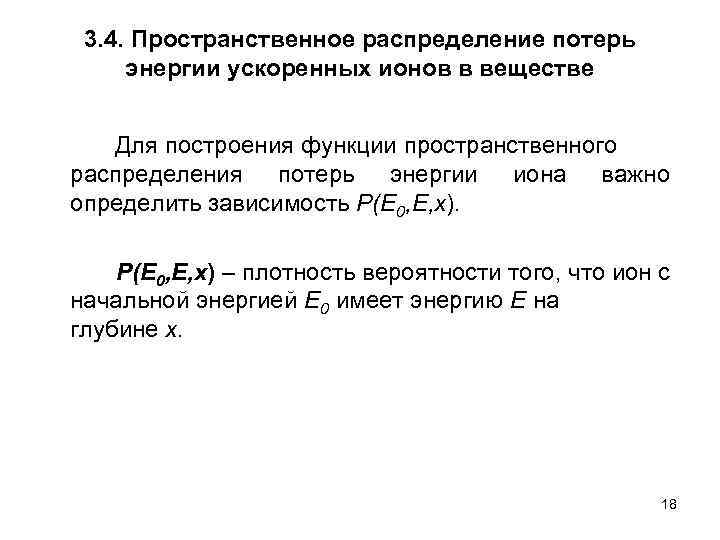 3.4. Пространственное распределение потерь энергии ускоренных ионов в веществе

Для построения функции пространственного распределения потерь энергии иона важно определить зависимость $P(E_0,E,x)$.

$P(E_0,E,x)$ – плотность вероятности того, что ион с начальной энергией $E_0$ имеет энергию $E$ на глубине $x$.

18